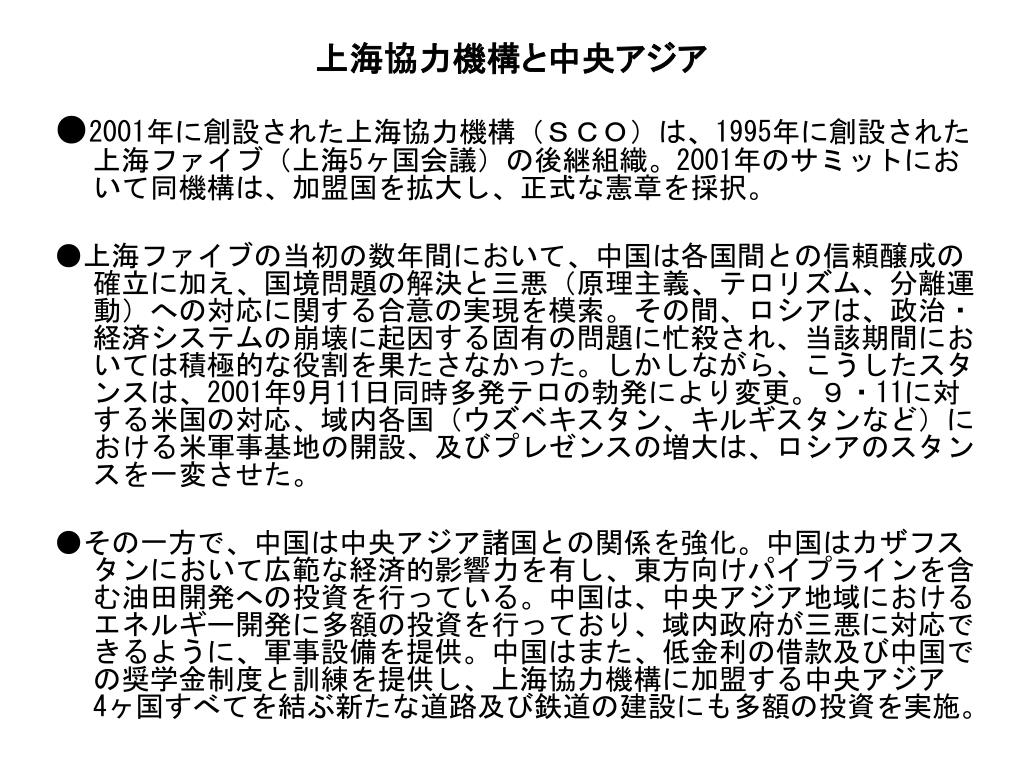 上海協力機構と中央アジア

●2001年に創設された上海協力機構（ＳＣＯ）は、1995年に創設された上海ファイブ（上海5ヶ国会議）の後継組織。2001年のサミットにおいて同機構は、加盟国を拡大し、正式な憲章を採択。

●上海ファイブの当初の数年間において、中国は各国間との信頼醸成の確立に加え、国境問題の解決と三悪（原理主義、テロリズム、分離運動）への対応に関する合意の実現を模索。その間、ロシアは、政治・経済システムの崩壊に起因する固有の問題に忙殺され、当該期間においては積極的な役割を果たさなかった。しかしながら、こうしたスタンスは、2001年9月11日同時多発テロの勃発により変更。９・11に対する米国の対応、域内各国（ウズベキスタン、キルギスタンなど）における米軍事基地の開設、及びプレゼンスの増大は、ロシアのスタンスを一変させた。

●その一方で、中国は中央アジア諸国との関係を強化。中国はカザフスタンにおいて広範な経済的影響力を有し、東方向けパイプラインを含む油田開発への投資を行っている。中国は、中央アジア地域におけるエネルギー開発に多額の投資を行っており、域内政府が三悪に対応できるように、軍事設備を提供。中国はまた、低金利の借款及び中国での奨学金制度と訓練を提供し、上海協力機構に加盟する中央アジア4ヶ国すべてを結ぶ新たな道路及び鉄道の建設にも多額の投資を実施。